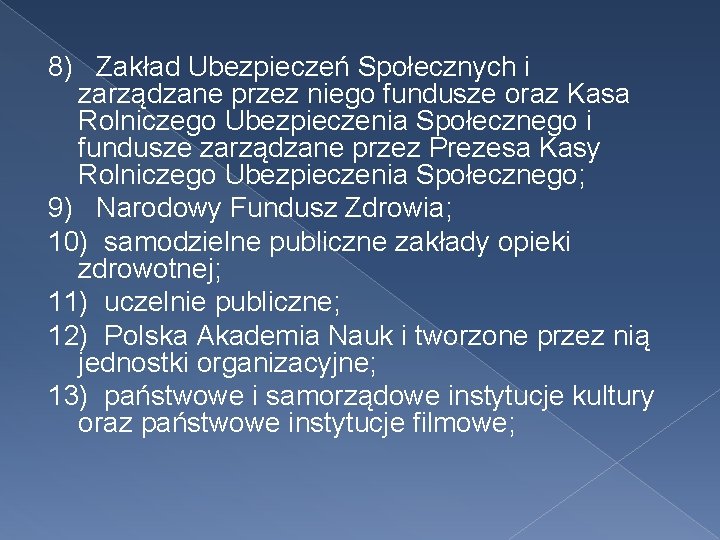 8) Zakład Ubezpieczeń Społecznych i zarządzane przez niego fundusze oraz Kasa Rolniczego Ubezpieczenia Społecznego i fundusze zarządzane przez Prezesa Kasy Rolniczego Ubezpieczenia Społecznego;

9) Narodowy Fundusz Zdrowia;

10) samodzielne publiczne zakłady opieki zdrowotnej;

11) uczelnie publiczne;

12) Polska Akademia Nauk i tworzone przez nią jednostki organizacyjne;

13) państwowe i samorządowe instytucje kultury oraz państwowe instytucje filmowe;